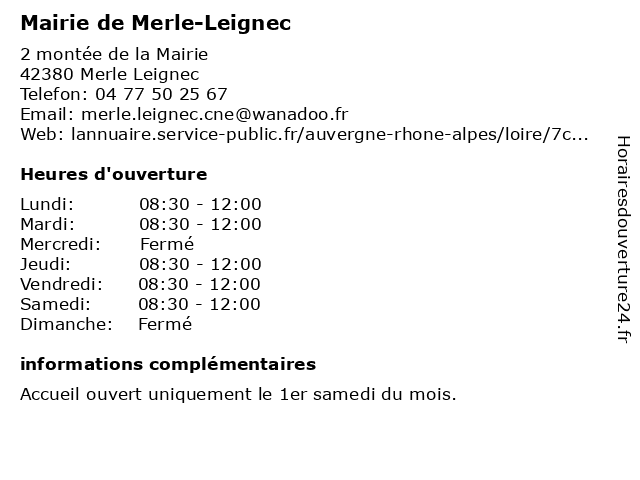 Mairie de Merle-Leignec

2 montée de la Mairie
42380 Merle Leignec
Telefon: 04 77 50 25 67
Email: merle.leignec.cne@wanadoo.fr
Web: lannuaire.service-public.fr/auvergne-rhone-alpes/loire/7c...

Heures d'ouverture

| | |
|---|---|
| Lundi: | 08:30 - 12:00 |
| Mardi: | 08:30 - 12:00 |
| Mercredi: | Fermé |
| Jeudi: | 08:30 - 12:00 |
| Vendredi: | 08:30 - 12:00 |
| Samedi: | 08:30 - 12:00 |
| Dimanche: | Fermé |

informations complémentaires

Accueil ouvert uniquement le 1er samedi du mois.

Horairesdouverture24.fr